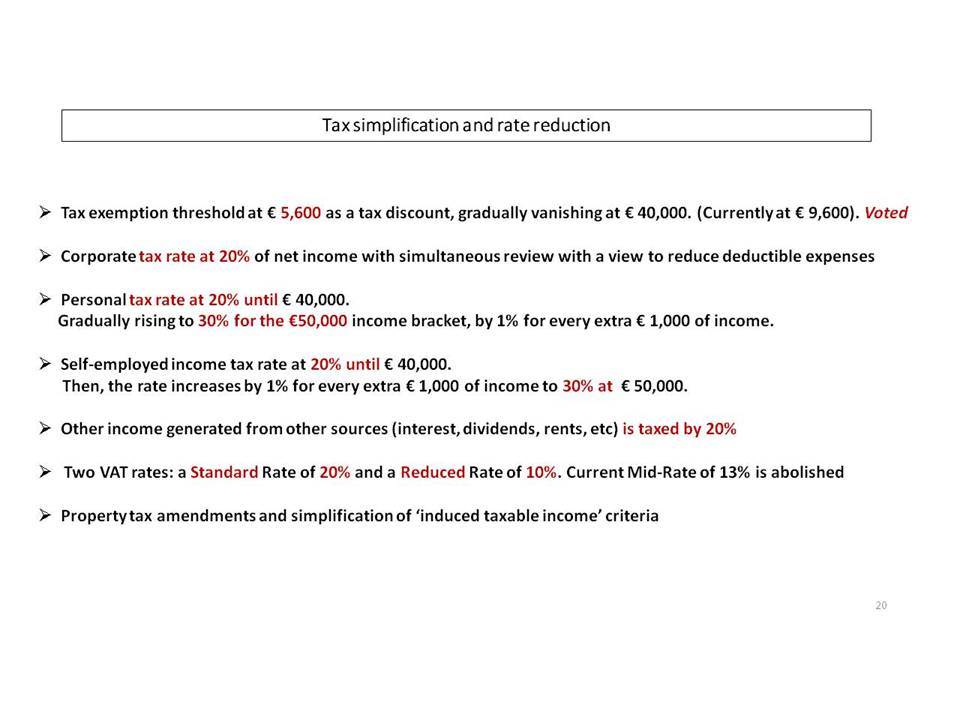 Tax simplification and rate reduction

➢ Tax exemption threshold at € 5,600 as a tax discount, gradually vanishing at € 40,000. (Currently at € 9,600). Voted

➢ Corporate tax rate at 20% of net income with simultaneous review with a view to reduce deductible expenses

➢ Personal tax rate at 20% until € 40,000.
Gradually rising to 30% for the €50,000 income bracket, by 1% for every extra € 1,000 of income.

➢ Self-employed income tax rate at 20% until € 40,000.
Then, the rate increases by 1% for every extra € 1,000 of income to 30% at € 50,000.

➢ Other income generated from other sources (interest, dividends, rents, etc) is taxed by 20%

➢ Two VAT rates: a Standard Rate of 20% and a Reduced Rate of 10%. Current Mid-Rate of 13% is abolished

➢ Property tax amendments and simplification of 'induced taxable income' criteria

20